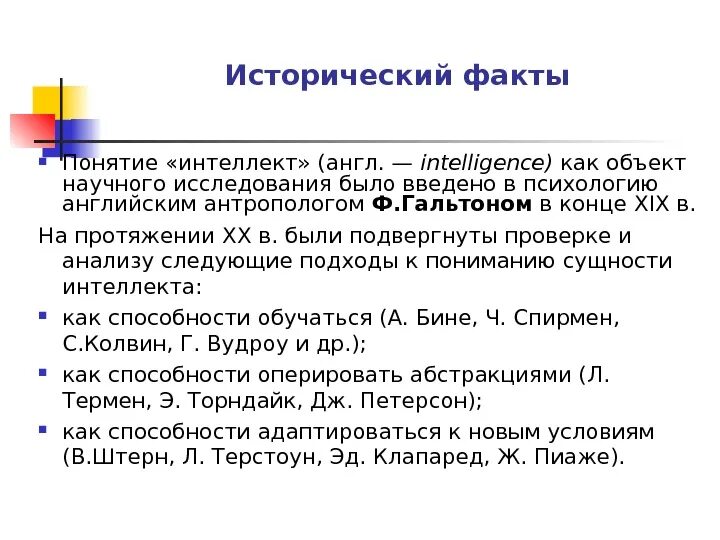 Исторический факты

Понятие «интеллект» (англ. — intelligence) как объект научного исследования было введено в психологию английским антропологом Ф.Гальтоном в конце XIX в.

На протяжении XX в. были подвергнуты проверке и анализу следующие подходы к пониманию сущности интеллекта:

как способности обучаться (А. Бине, Ч. Спирмен, С.Колвин, Г. Вудроу и др.);

как способности оперировать абстракциями (Л. Термен, Э. Торндайк, Дж. Петерсон);

как способности адаптироваться к новым условиям (В.Штерн, Л. Терстоун, Эд. Клапаред, Ж. Пиаже).